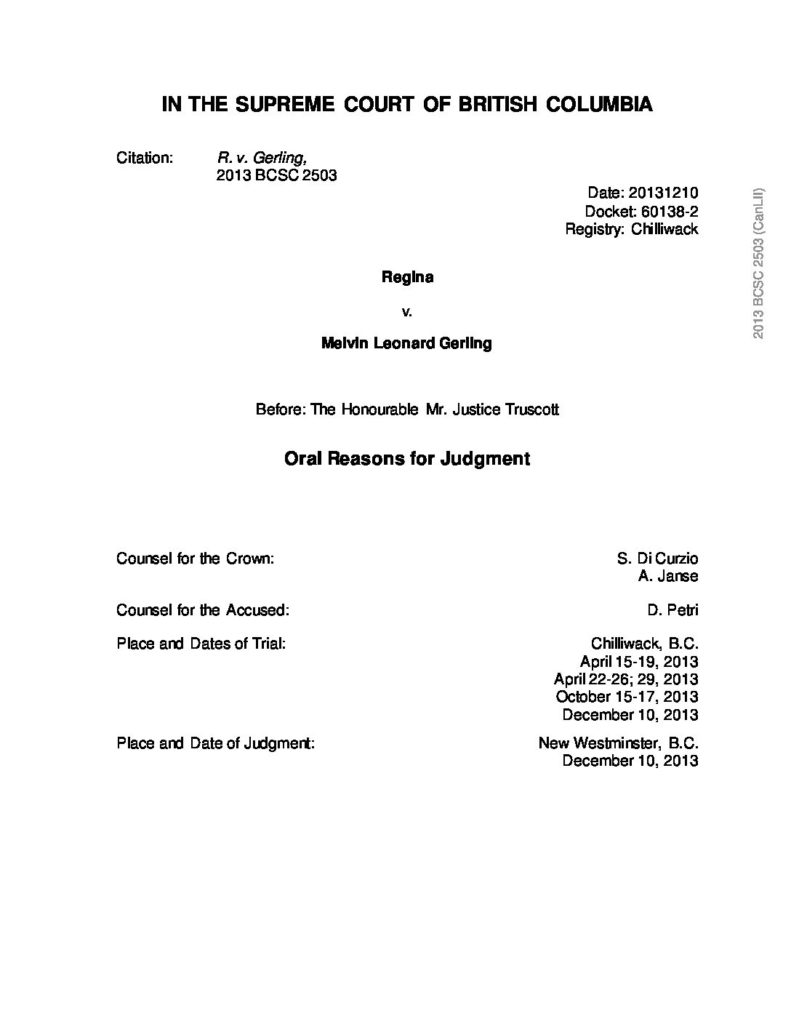 IN THE SUPREME COURT OF BRITISH COLUMBIA

Citation: R. v. Gerling, 2013 BCSC 2503

Date: 20131210
Docket: 60138-2
Registry: Chilliwack

2013 BCSC 2503 (CanLII)

Regina

v.

Melvin Leonard Gerling

Before: The Honourable Mr. Justice Truscott

Oral Reasons for Judgment

Counsel for the Crown: S. Di Curzio
A. Janse

Counsel for the Accused: D. Petri

Place and Dates of Trial: Chilliwack, B.C.
April 15-19, 2013
April 22-26; 29, 2013
October 15-17, 2013
December 10, 2013

Place and Date of Judgment: New Westminster, B.C.
December 10, 2013